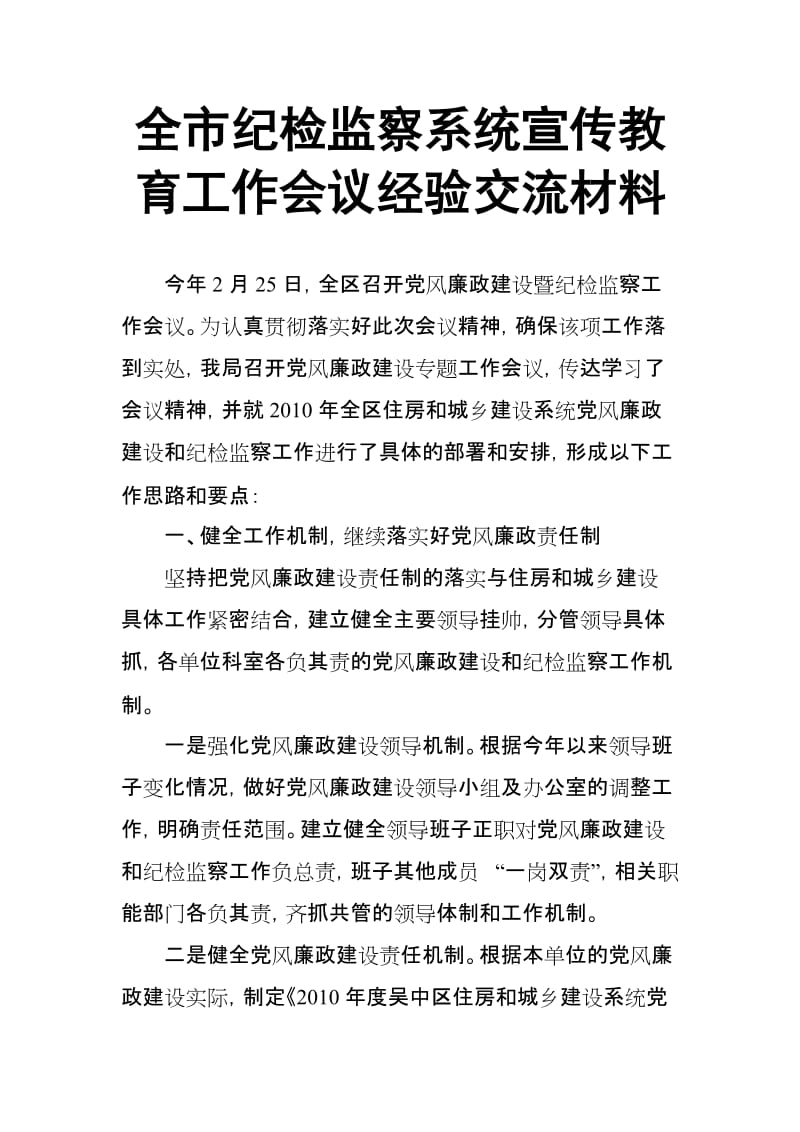 全市纪检监察系统宣传教育工作会议经验交流材料

今年 2 月 25 日，全区召开党风廉政建设暨纪检监察工作会议。为认真贯彻落实好此次会议精神，确保该项工作落到实处，我局召开党风廉政建设专题工作会议，传达学习了会议精神，并就 2010 年全区住房和城乡建设系统党风廉政建设和纪检监察工作进行了具体的部署和安排，形成以下工作思路和要点：

一、健全工作机制，继续落实好党风廉政责任制

坚持把党风廉政建设责任制的落实与住房和城乡建设具体工作紧密结合，建立健全主要领导挂帅，分管领导具体抓，各单位科室各负其责的党风廉政建设和纪检监察工作机制。

一是强化党风廉政建设领导机制。根据今年以来领导班子变化情况，做好党风廉政建设领导小组及办公室的调整工作，明确责任范围。建立健全领导班子正职对党风廉政建设和纪检监察工作负总责，班子其他成员 “一岗双责”，相关职能部门各负其责，齐抓共管的领导体制和工作机制。

二是健全党风廉政建设责任机制。根据本单位的党风廉政建设实际，制定《2010 年度吴中区住房和城乡建设系统党